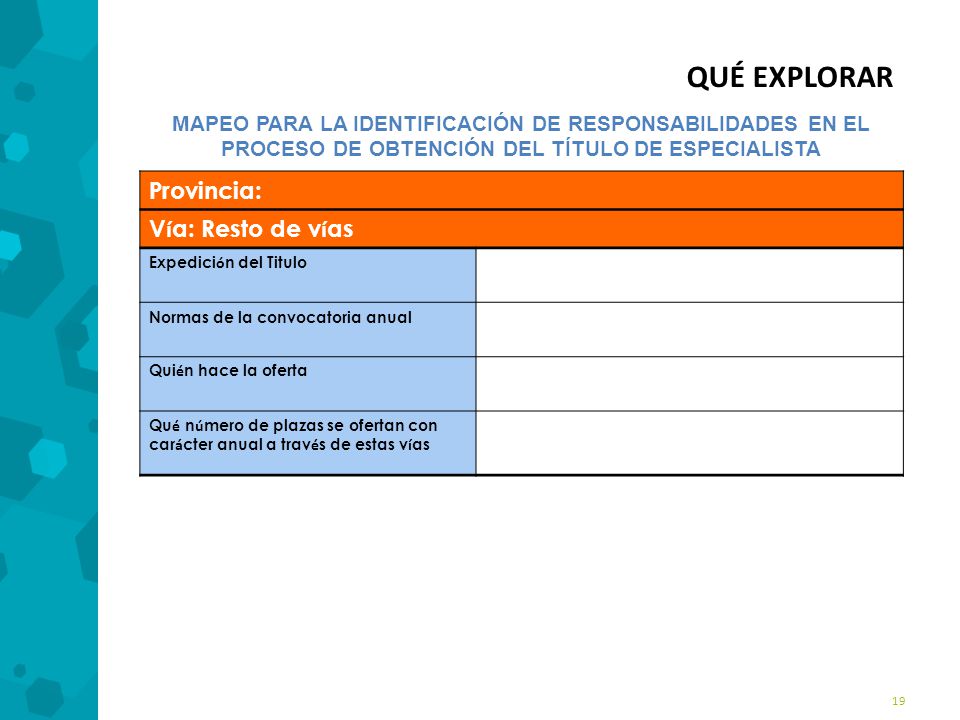 QUÉ EXPLORAR

MAPEO PARA LA IDENTIFICACIÓN DE RESPONSABILIDADES EN EL PROCESO DE OBTENCIÓN DEL TÍTULO DE ESPECIALISTA

| Provincia: | |
|---|---|
| Vía: Resto de vías | |
| Expedición del Titulo | |
| Normas de la convocatoria anual | |
| Quién hace la oferta | |
| Qué número de plazas se ofertan con carácter anual a través de estas vías | |

19